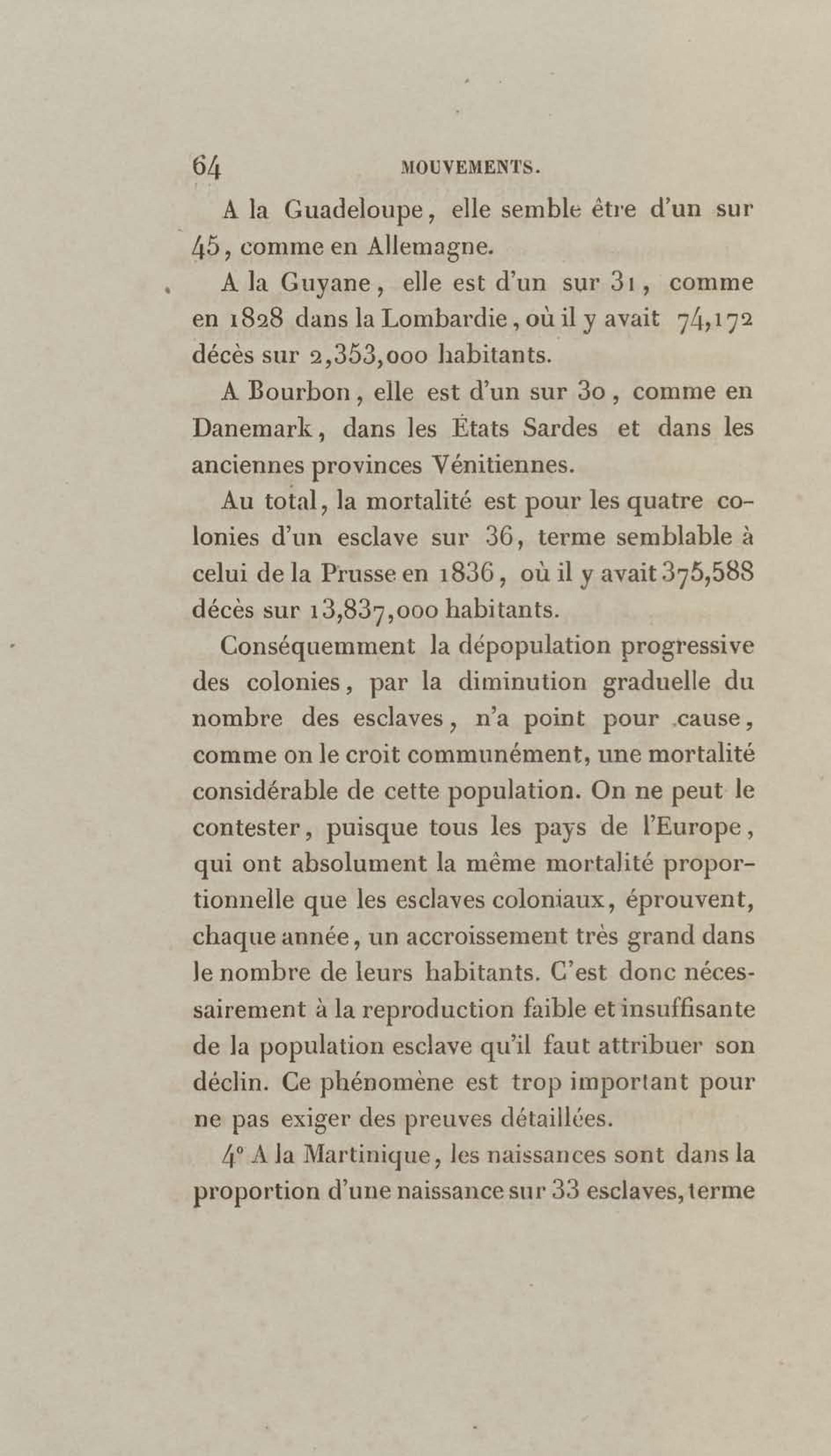 64 MOUVEMENTS.

A la Guadeloupe, elle semble être d'un sur 45, comme en Allemagne.

A la Guyane, elle est d'un sur 31, comme en 1828 dans la Lombardie, où il y avait 74,172 décès sur 2,353,000 habitants.

A Bourbon, elle est d'un sur 30, comme en Danemark, dans les États Sardes et dans les anciennes provinces Vénitiennes.

Au total, la mortalité est pour les quatre colonies d'un esclave sur 36, terme semblable à celui de la Prusse en 1836, où il y avait 375,588 décès sur 13,837,000 habitants.

Conséquemment la dépopulation progressive des colonies, par la diminution graduelle du nombre des esclaves, n'a point pour cause, comme on le croit communément, une mortalité considérable de cette population. On ne peut le contester, puisque tous les pays de l'Europe, qui ont absolument la même mortalité proportionnelle que les esclaves coloniaux, éprouvent, chaque année, un accroissement très grand dans le nombre de leurs habitants. C'est donc nécessairement à la reproduction faible et insuffisante de la population esclave qu'il faut attribuer son déclin. Ce phénomène est trop important pour ne pas exiger des preuves détaillées.

4° A la Martinique, les naissances sont dans la proportion d'une naissance sur 33 esclaves, terme